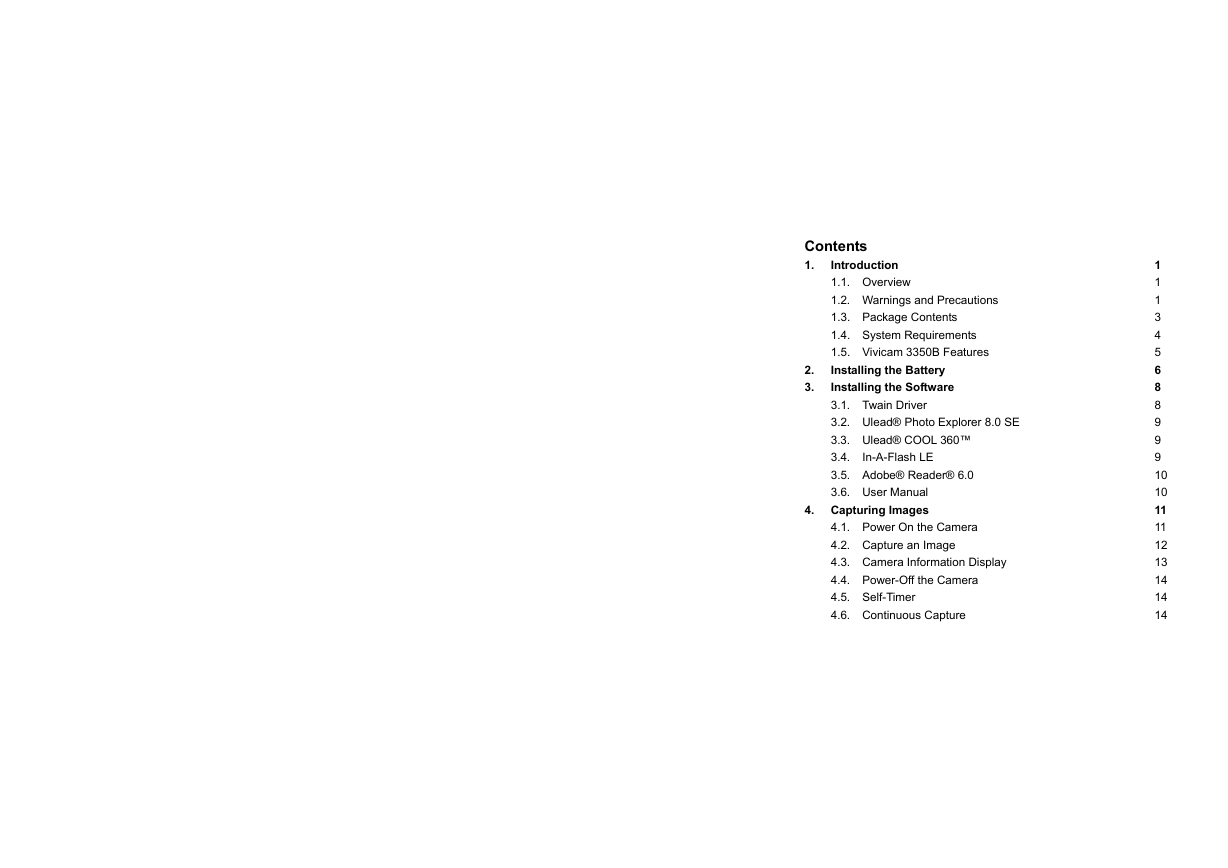 Contents

1. Introduction 1
1.1. Overview 1
1.2. Warnings and Precautions 1
1.3. Package Contents 3
1.4. System Requirements 4
1.5. Vivicam 3350B Features 5
2. Installing the Battery 6
3. Installing the Software 8
3.1. Twain Driver 8
3.2. Ulead® Photo Explorer 8.0 SE 9
3.3. Ulead® COOL 360™ 9
3.4. In-A-Flash LE 9
3.5. Adobe® Reader® 6.0 10
3.6. User Manual 10
4. Capturing Images 11
4.1. Power On the Camera 11
4.2. Capture an Image 12
4.3. Camera Information Display 13
4.4. Power-Off the Camera 14
4.5. Self-Timer 14
4.6. Continuous Capture 14